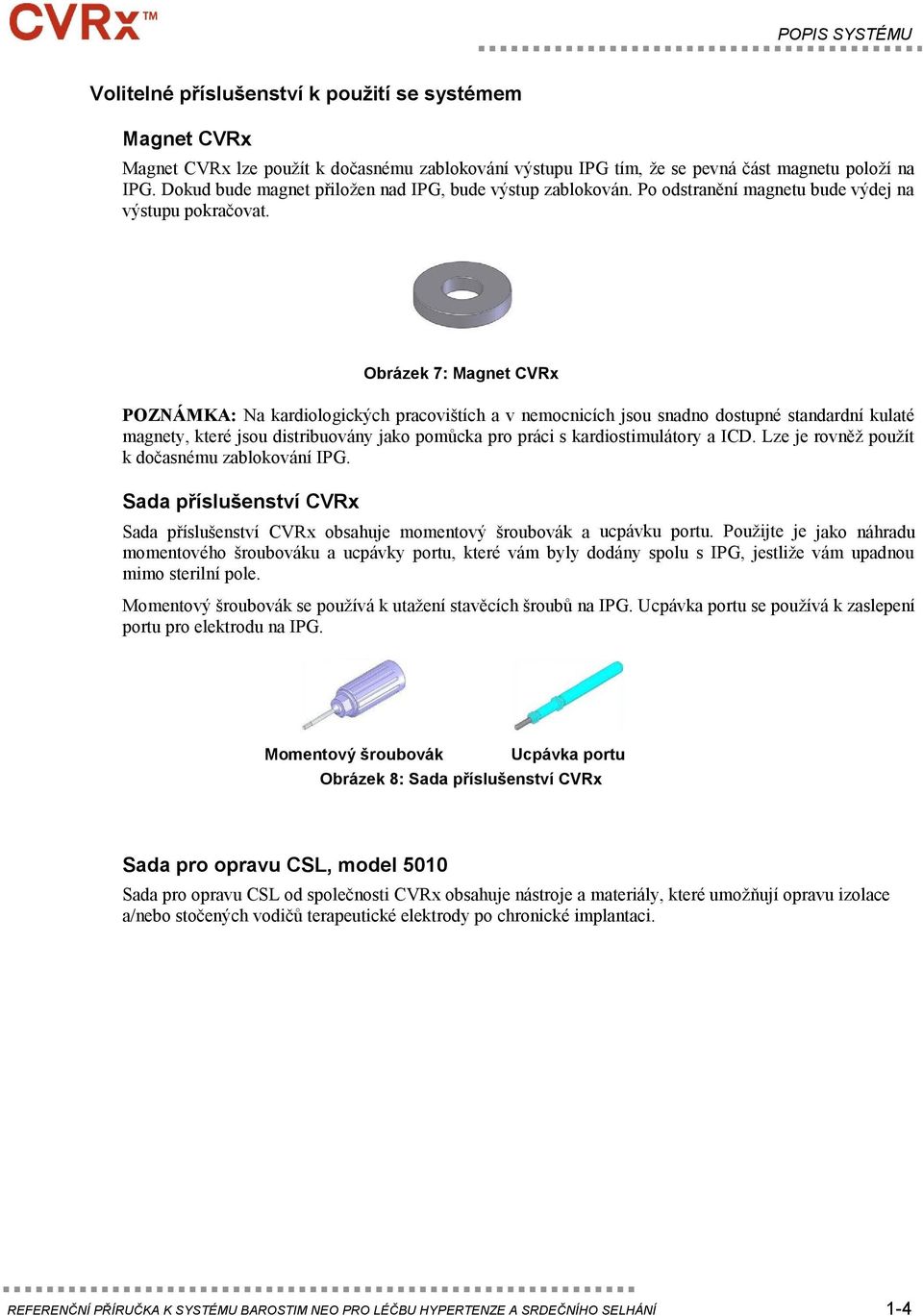 CVRx™

POPIS SYSTÉMU

Volitelné příslušenství k použití se systémem

Magnet CVRx

Magnet CVRx lze použít k dočasnému zablokování výstupu IPG tím, že se pevná část magnetu položí na IPG. Dokud bude magnet přiložen nad IPG, bude výstup zablokován. Po odstranění magnetu bude výdej na výstupu pokračovat.

Obrázek 7: Magnet CVRx

POZNÁMKA: Na kardiologických pracovištích a v nemocnicích jsou snadno dostupné standardní kulaté magnety, které jsou distribuovány jako pomůcka pro práci s kardiostimulátory a ICD. Lze je rovněž použít k dočasnému zablokování IPG.

Sada příslušenství CVRx

Sada příslušenství CVRx obsahuje momentový šroubovák a ucpávku portu. Použijte je jako náhradu momentového šroubováku a ucpávky portu, které vám byly dodány spolu s IPG, jestliže vám upadnou mimo sterilní pole.

Momentový šroubovák se používá k utažení stavěcích šroubů na IPG. Ucpávka portu se používá k zaslepení portu pro elektrodu na IPG.

Momentový šroubovák

Ucpávka portu

Obrázek 8: Sada příslušenství CVRx

Sada pro opravu CSL, model 5010

Sada pro opravu CSL od společnosti CVRx obsahuje nástroje a materiály, které umožňují opravu izolace a/nebo stočených vodičů terapeutické elektrody po chronické implantaci.

REFERENČNÍ PŘÍRUČKA K SYSTÉMU BAROSTIM NEO PRO LÉČBU HYPERTENZE A SRDEČNÍHO SELHÁNÍ

1-4